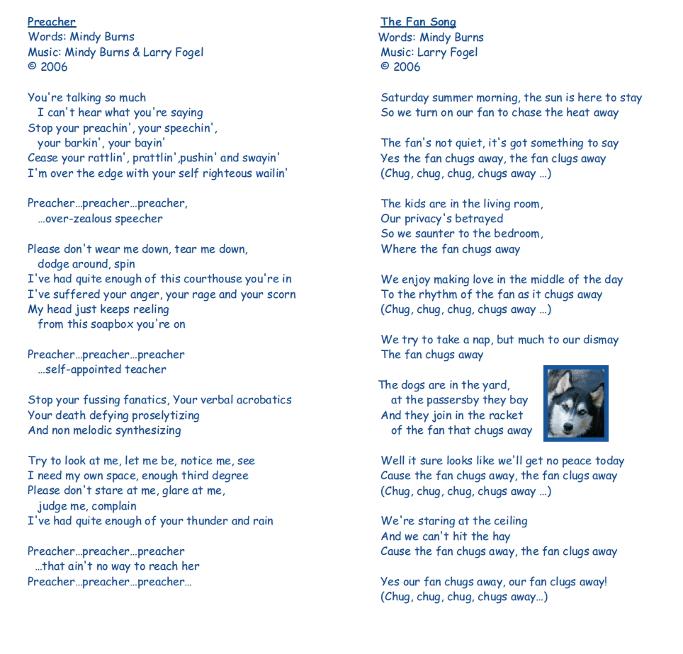 Preacher
Words: Mindy Burns
Music: Mindy Burns & Larry Fogel
© 2006

You're talking so much
I can't hear what you're saying
Stop your preachin', your speechin',
your barkin', your bayin'
Cease your rattlin', prattlin',pushin' and swayin'
I'm over the edge with your self righteous wailin'

Preacher…preacher…preacher,
…over-zealous speecher

Please don't wear me down, tear me down,
dodge around, spin
I've had quite enough of this courthouse you're in
I've suffered your anger, your rage and your scorn
My head just keeps reeling
from this soapbox you're on

Preacher…preacher…preacher
…self-appointed teacher

Stop your fussing fanatics, Your verbal acrobatics
Your death defying proselytizing
And non melodic synthesizing

Try to look at me, let me be, notice me, see
I need my own space, enough third degree
Please don't stare at me, glare at me,
judge me, complain
I've had quite enough of your thunder and rain

Preacher…preacher…preacher
…that ain't no way to reach her
Preacher…preacher…preacher…

The Fan Song
Words: Mindy Burns
Music: Larry Fogel
© 2006

Saturday summer morning, the sun is here to stay
So we turn on our fan to chase the heat away

The fan's not quiet, it's got something to say
Yes the fan chugs away, the fan clugs away
(Chug, chug, chug, chugs away …)

The kids are in the living room,
Our privacy's betrayed
So we saunter to the bedroom,
Where the fan chugs away

We enjoy making love in the middle of the day
To the rhythm of the fan as it chugs away
(Chug, chug, chug, chugs away …)

We try to take a nap, but much to our dismay
The fan chugs away

The dogs are in the yard,
at the passersby they bay
And they join in the racket
of the fan that chugs away

Well it sure looks like we'll get no peace today
Cause the fan chugs away, the fan clugs away
(Chug, chug, chug, chugs away …)

We're staring at the ceiling
And we can't hit the hay
Cause the fan chugs away, the fan clugs away

Yes our fan chugs away, our fan clugs away!
(Chug, chug, chug, chugs away…)